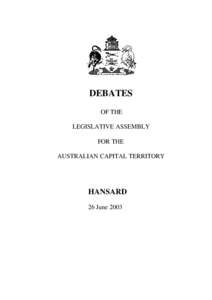 DEBATES

OF THE

LEGISLATIVE ASSEMBLY

FOR THE

AUSTRALIAN CAPITAL TERRITORY

HANSARD

26 June 2003